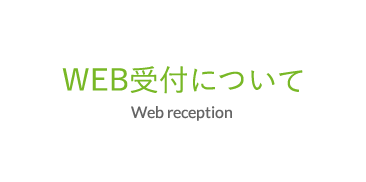 WEB受付について

Web reception